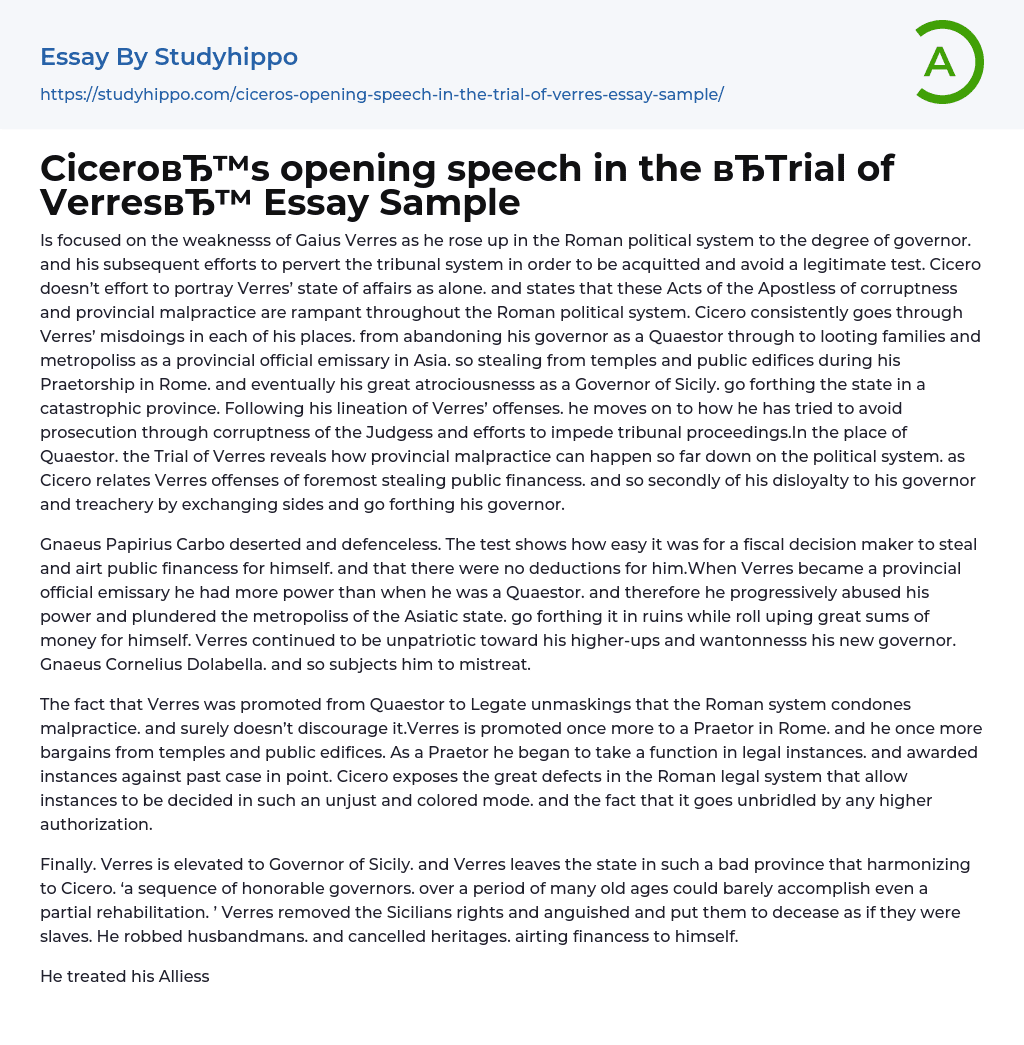 Essay By Studyhippo

https://studyhippo.com/ciceros-opening-speech-in-the-trial-of-verres-essay-sample/

A

CiceroвЂ™s opening speech in the вЂTrial of VerresвЂ™ Essay Sample

Is focused on the weaknesss of Gaius Verres as he rose up in the Roman political system to the degree of governor. and his subsequent efforts to pervert the tribunal system in order to be acquitted and avoid a legitimate test. Cicero doesn't effort to portray Verres' state of affairs as alone. and states that these Acts of the Apostless of corruptness and provincial malpractice are rampant throughout the Roman political system. Cicero consistently goes through Verres' misdoings in each of his places. from abandoning his governor as a Quaestor through to looting families and metropoliss as a provincial official emissary in Asia. so stealing from temples and public edifices during his Praetorship in Rome. and eventually his great atrociousnesss as a Governor of Sicily. go forthing the state in a catastrophic province. Following his lineation of Verres' offenses. he moves on to how he has tried to avoid prosecution through corruptness of the Judgess and efforts to impede tribunal proceedings.In the place of Quaestor. the Trial of Verres reveals how provincial malpractice can happen so far down on the political system. as Cicero relates Verres offenses of foremost stealing public financess. and so secondly of his disloyalty to his governor and treachery by exchanging sides and go forthing his governor.

Gnaeus Papirius Carbo deserted and defenceless. The test shows how easy it was for a fiscal decision maker to steal and airt public financess for himself. and that there were no deductions for him.When Verres became a provincial official emissary he had more power than when he was a Quaestor. and therefore he progressively abused his power and plundered the metropoliss of the Asiatic state. go forthing it in ruins while roll uping great sums of money for himself. Verres continued to be unpatriotic toward his higher-ups and wantonnesss his new governor. Gnaeus Cornelius Dolabella. and so subjects him to mistreat.

The fact that Verres was promoted from Quaestor to Legate unmaskings that the Roman system condones malpractice. and surely doesn't discourage it.Verres is promoted once more to a Praetor in Rome. and he once more bargains from temples and public edifices. As a Praetor he began to take a function in legal instances. and awarded instances against past case in point. Cicero exposes the great defects in the Roman legal system that allow instances to be decided in such an unjust and colored mode. and the fact that it goes unbridled by any higher authorization.

Finally. Verres is elevated to Governor of Sicily. and Verres leaves the state in such a bad province that harmonizing to Cicero. 'a sequence of honorable governors. over a period of many old ages could barely accomplish even a partial rehabilitation. ' Verres removed the Sicilians rights and anguished and put them to decease as if they were slaves. He robbed husbandmans. and cancelled heritages. airting financess to himself.

He treated his Alliess